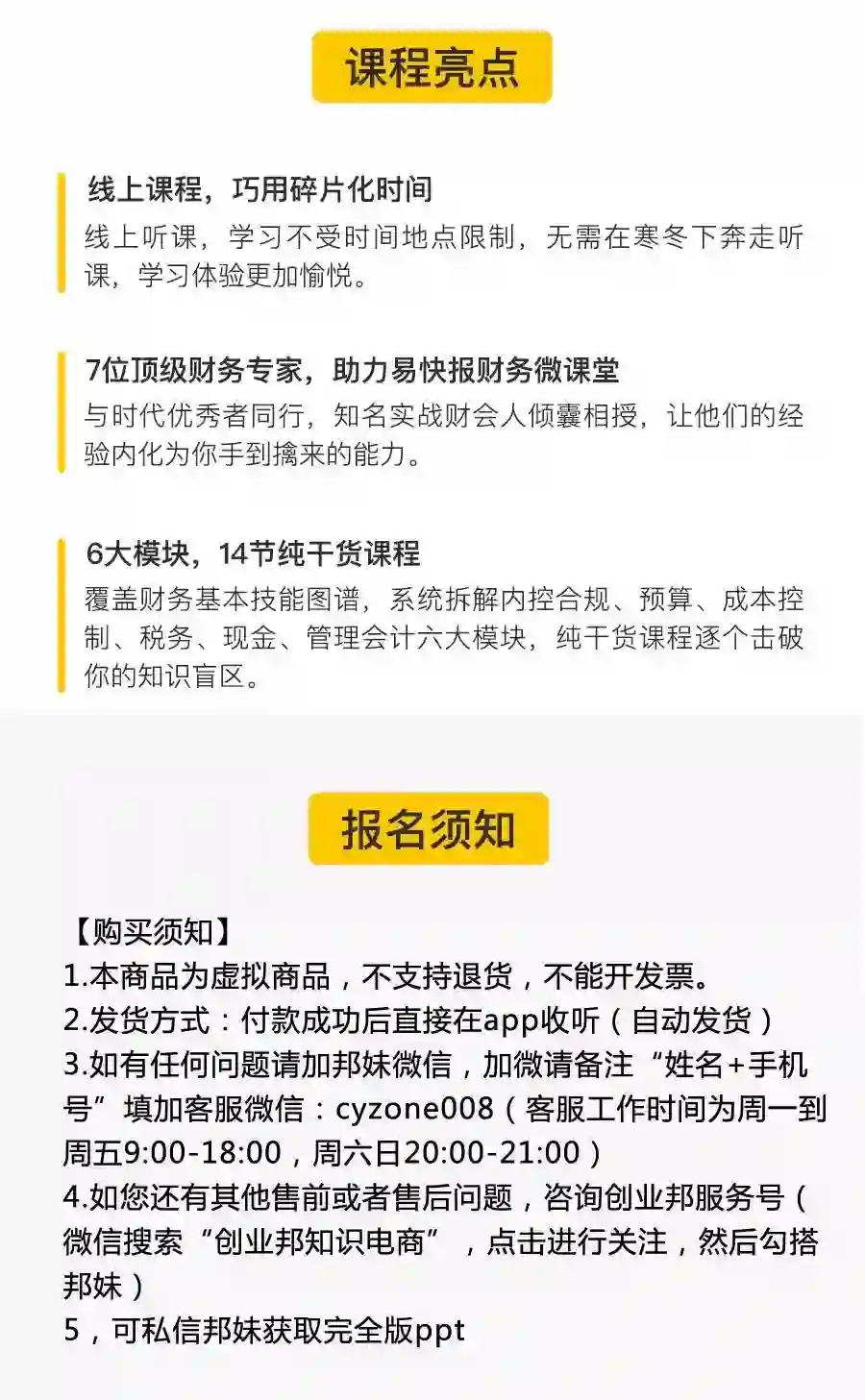 课程亮点

线上课程，巧用碎片化时间

线上听课，学习不受时间地点限制，无需在寒冬下奔走听课，学习体验更加愉悦。

7位顶级财务专家，助力易快报财务微课堂

与时代优秀者同行，知名实战财会人倾囊相授，让他们的经验内化为你手到擒来的能力。

6大模块，14节纯干货课程

覆盖财务基本技能图谱，系统拆解内控合规、预算、成本控制、税务、现金、管理会计六大模块，纯干货课程逐个击破你的知识盲区。

报名须知

【购买须知】
1.本商品为虚拟商品，不支持退货，不能开发票。
2.发货方式：付款成功后直接在app收听（自动发货）
3.如有任何问题请加邦妹微信，加微请备注“姓名+手机号”填加客服微信：cyzone008（客服工作时间为周一到周五9:00-18:00，周六日20:00-21:00）
4.如您还有其他售前或者售后问题，咨询创业邦服务号（微信搜索“创业邦知识电商”，点击进行关注，然后勾搭邦妹）
5，可私信邦妹获取完全版ppt